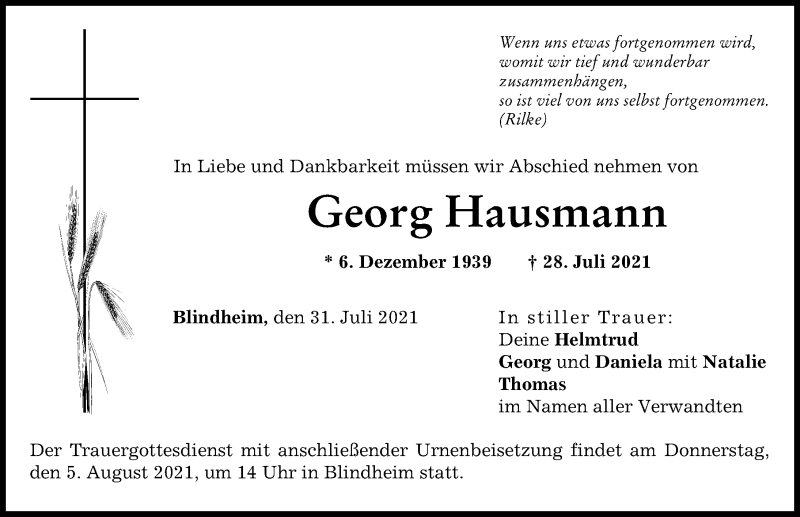 Wenn uns etwas fortgenommen wird,
womit wir tief und wunderbar
zusammenhängen,
so ist viel von uns selbst fortgenommen.
(Rilke)

In Liebe und Dankbarkeit müssen wir Abschied nehmen von

Georg Hausmann

* 6. Dezember 1939 † 28. Juli 2021

Blindheim, den 31. Juli 2021

In stiller Trauer:
Deine Helmtrud
Georg und Daniela mit Natalie
Thomas
im Namen aller Verwandten

Der Trauergottesdienst mit anschließender Urnenbeisetzung findet am Donnerstag, den 5. August 2021, um 14 Uhr in Blindheim statt.